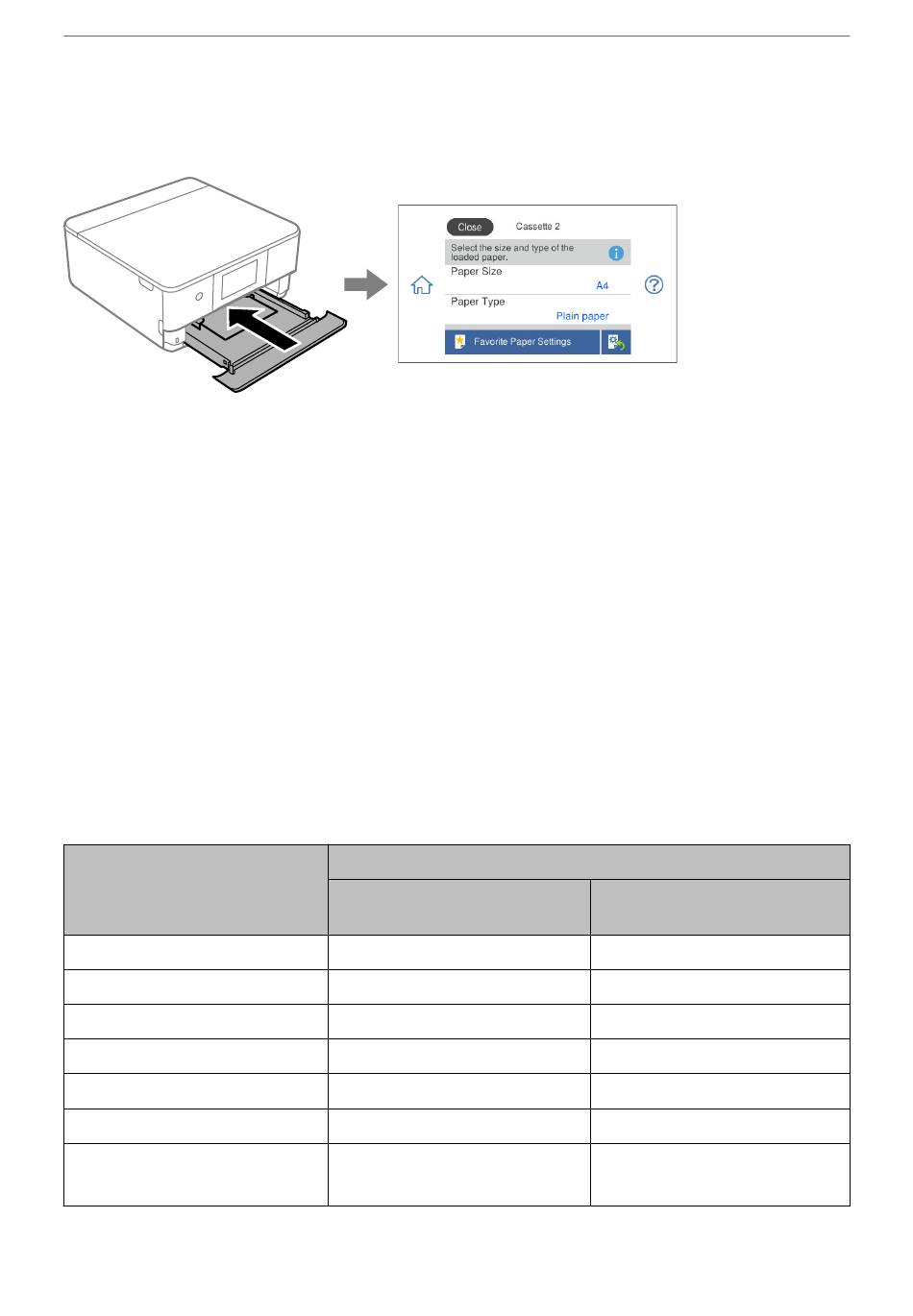 Close Cassette 2

Select the size and type of the loaded paper.

Paper Size

A4

Paper Type

Plain paper

Favorite Paper Settings